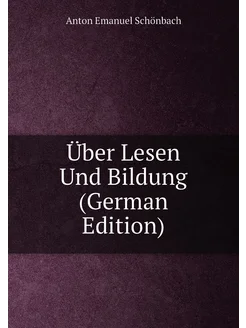 Anton Emanuel Schönbach

Über Lesen Und Bildung (German Edition)